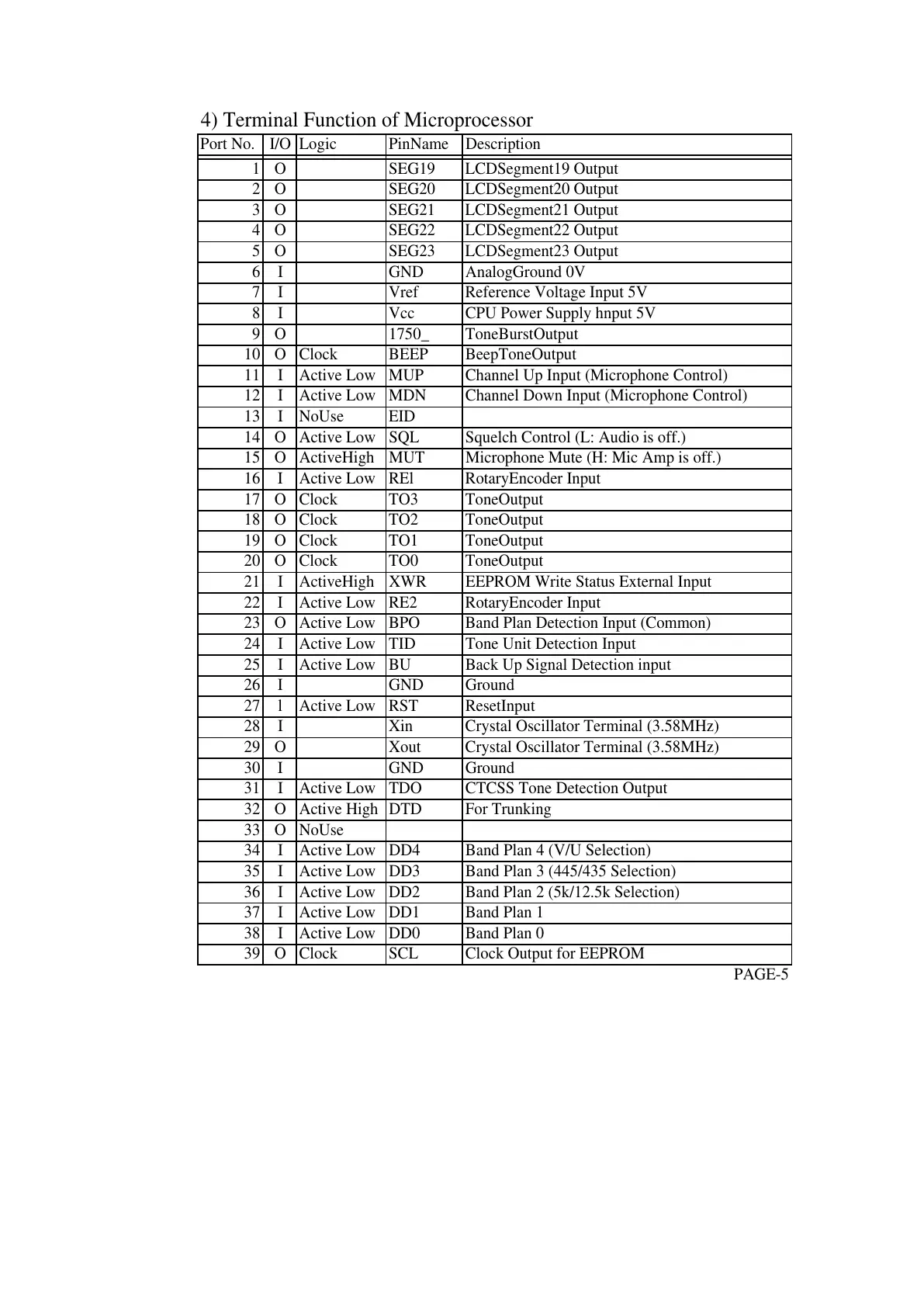 4) Terminal Function of Microprocessor

| Port No. | I/O | Logic | PinName | Description |
|---|---|---|---|---|
| 1 | O | | SEG19 | LCDSegment19 Output |
| 2 | O | | SEG20 | LCDSegment20 Output |
| 3 | O | | SEG21 | LCDSegment21 Output |
| 4 | O | | SEG22 | LCDSegment22 Output |
| 5 | O | | SEG23 | LCDSegment23 Output |
| 6 | I | | GND | AnalogGround 0V |
| 7 | I | | Vref | Reference Voltage Input 5V |
| 8 | I | | Vcc | CPU Power Supply hnput 5V |
| 9 | O | | 1750_ | ToneBurstOutput |
| 10 | O | Clock | BEEP | BeepToneOutput |
| 11 | I | Active Low | MUP | Channel Up Input (Microphone Control) |
| 12 | I | Active Low | MDN | Channel Down Input (Microphone Control) |
| 13 | I | NoUse | EID | |
| 14 | O | Active Low | SQL | Squelch Control (L: Audio is off.) |
| 15 | O | ActiveHigh | MUT | Microphone Mute (H: Mic Amp is off.) |
| 16 | I | Active Low | REl | RotaryEncoder Input |
| 17 | O | Clock | TO3 | ToneOutput |
| 18 | O | Clock | TO2 | ToneOutput |
| 19 | O | Clock | TO1 | ToneOutput |
| 20 | O | Clock | TO0 | ToneOutput |
| 21 | I | ActiveHigh | XWR | EEPROM Write Status External Input |
| 22 | I | Active Low | RE2 | RotaryEncoder Input |
| 23 | O | Active Low | BPO | Band Plan Detection Input (Common) |
| 24 | I | Active Low | TID | Tone Unit Detection Input |
| 25 | I | Active Low | BU | Back Up Signal Detection input |
| 26 | I | | GND | Ground |
| 27 | l | Active Low | RST | ResetInput |
| 28 | I | | Xin | Crystal Oscillator Terminal (3.58MHz) |
| 29 | O | | Xout | Crystal Oscillator Terminal (3.58MHz) |
| 30 | I | | GND | Ground |
| 31 | I | Active Low | TDO | CTCSS Tone Detection Output |
| 32 | O | Active High | DTD | For Trunking |
| 33 | O | NoUse | | |
| 34 | I | Active Low | DD4 | Band Plan 4 (V/U Selection) |
| 35 | I | Active Low | DD3 | Band Plan 3 (445/435 Selection) |
| 36 | I | Active Low | DD2 | Band Plan 2 (5k/12.5k Selection) |
| 37 | I | Active Low | DD1 | Band Plan 1 |
| 38 | I | Active Low | DD0 | Band Plan 0 |
| 39 | O | Clock | SCL | Clock Output for EEPROM |

PAGE-5